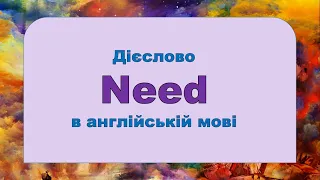 Дієслово

Need

в англійській мові